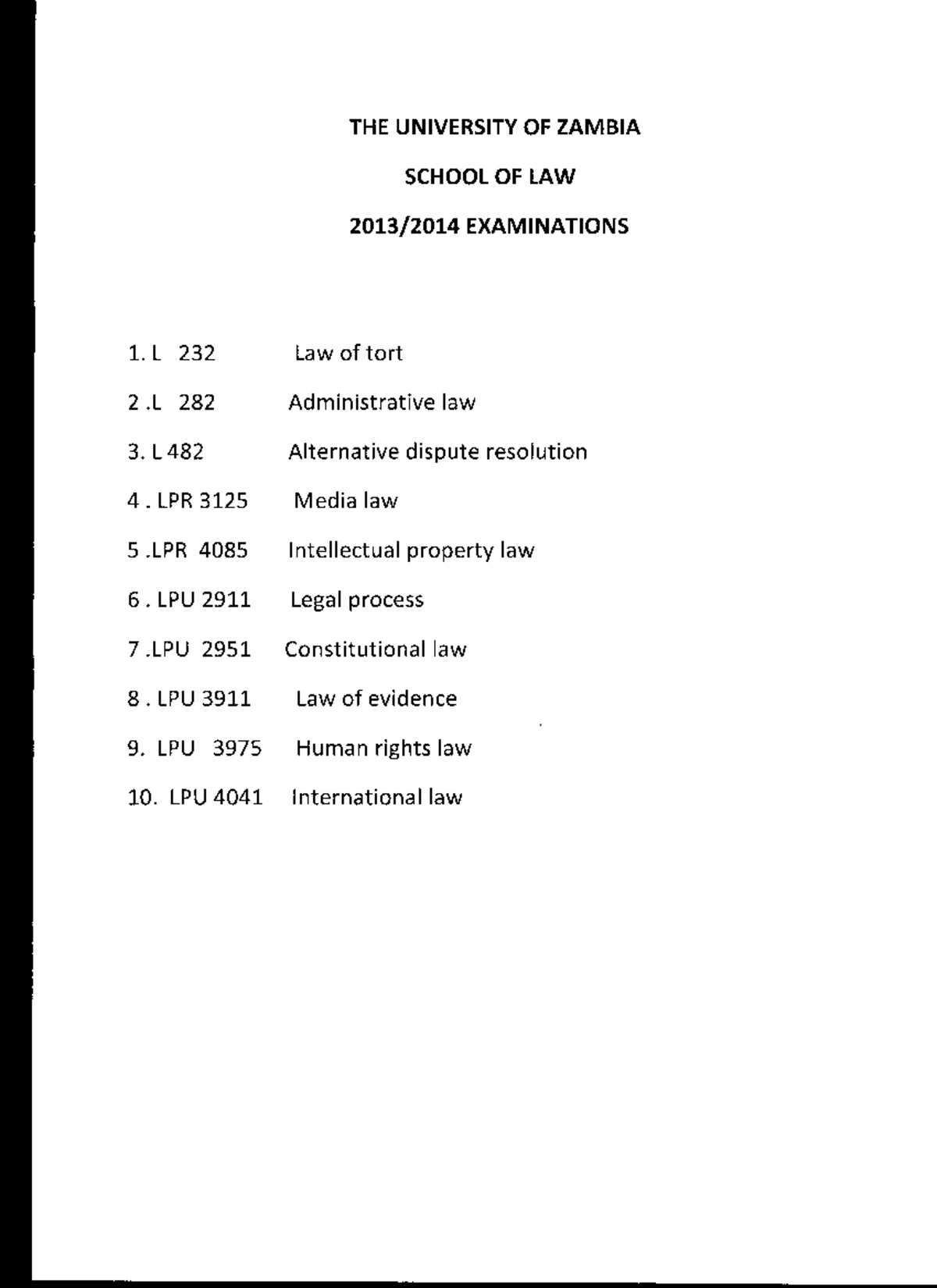 THE UNIVERSITY OF ZAMBIA

SCHOOL OF LAW

2013/2014 EXAMINATIONS

1. L 232 Law of tort

2 .L 282 Administrative law

3. L 482 Alternative dispute resolution

4 . LPR 3125 Media law

5 .LPR 4085 Intellectual property law

6 . LPU 2911 Legal process

7 .LPU 2951 Constitutional law

8 . LPU 3911 Law of evidence

9. LPU 3975 Human rights law

10. LPU 4041 International law